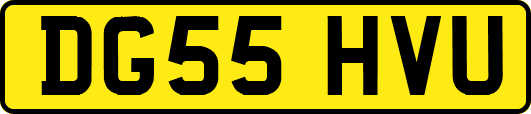 DG55 HVU